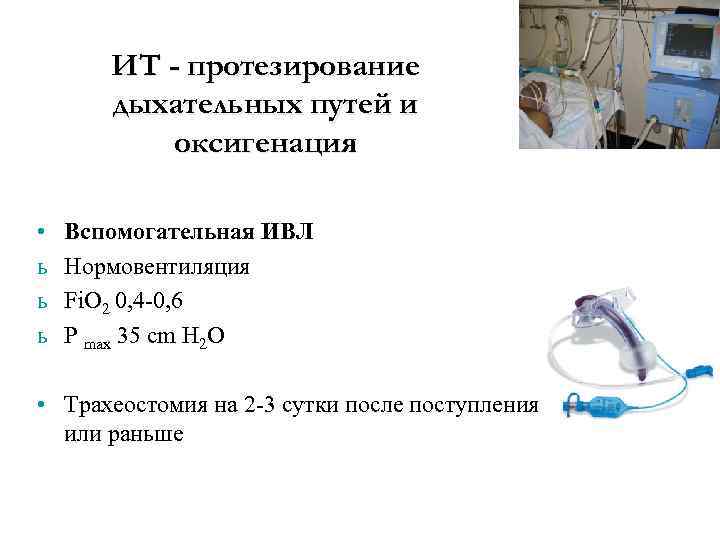 ИТ - протезирование дыхательных путей и оксигенация

• Вспомогательная ИВЛ
ь Нормовентиляция
ь $FiO_2$ 0,4-0,6
ь $P_{max}$ 35 cm $H_2O$

• Трахеостомия на 2-3 сутки после поступления или раньше